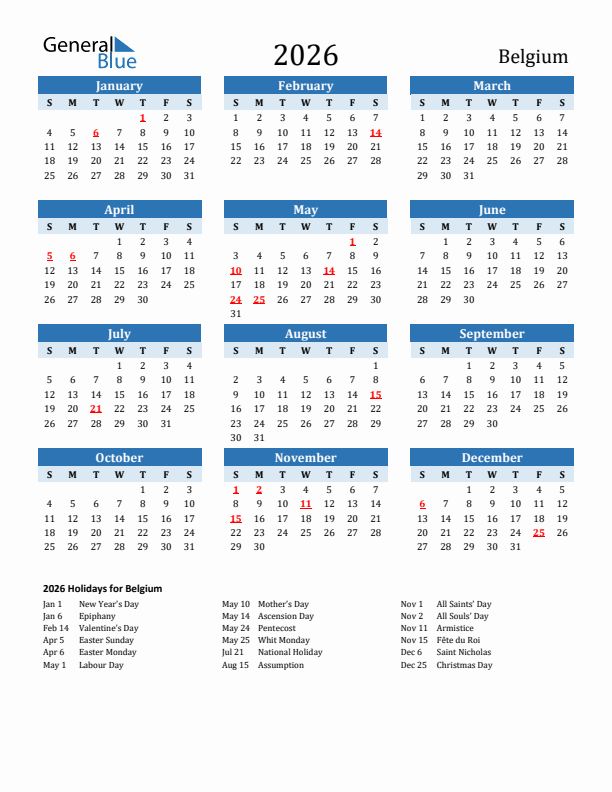 General Blue

2026

Belgium

January

| S | M | T | W | T | F | S |
|---|---|---|---|---|---|---|
| | | | | 1 | 2 | 3 |
| 4 | 5 | 6 | 7 | 8 | 9 | 10 |
| 11 | 12 | 13 | 14 | 15 | 16 | 17 |
| 18 | 19 | 20 | 21 | 22 | 23 | 24 |
| 25 | 26 | 27 | 28 | 29 | 30 | 31 |

February

| S | M | T | W | T | F | S |
|---|---|---|---|---|---|---|
| 1 | 2 | 3 | 4 | 5 | 6 | 7 |
| 8 | 9 | 10 | 11 | 12 | 13 | 14 |
| 15 | 16 | 17 | 18 | 19 | 20 | 21 |
| 22 | 23 | 24 | 25 | 26 | 27 | 28 |

March

| S | M | T | W | T | F | S |
|---|---|---|---|---|---|---|
| 1 | 2 | 3 | 4 | 5 | 6 | 7 |
| 8 | 9 | 10 | 11 | 12 | 13 | 14 |
| 15 | 16 | 17 | 18 | 19 | 20 | 21 |
| 22 | 23 | 24 | 25 | 26 | 27 | 28 |
| 29 | 30 | 31 | | | | |

April

| S | M | T | W | T | F | S |
|---|---|---|---|---|---|---|
| | | | 1 | 2 | 3 | 4 |
| 5 | 6 | 7 | 8 | 9 | 10 | 11 |
| 12 | 13 | 14 | 15 | 16 | 17 | 18 |
| 19 | 20 | 21 | 22 | 23 | 24 | 25 |
| 26 | 27 | 28 | 29 | 30 | | |

May

| S | M | T | W | T | F | S |
|---|---|---|---|---|---|---|
| | | | | | 1 | 2 |
| 3 | 4 | 5 | 6 | 7 | 8 | 9 |
| 10 | 11 | 12 | 13 | 14 | 15 | 16 |
| 17 | 18 | 19 | 20 | 21 | 22 | 23 |
| 24 | 25 | 26 | 27 | 28 | 29 | 30 |
| 31 | | | | | | |

June

| S | M | T | W | T | F | S |
|---|---|---|---|---|---|---|
| | 1 | 2 | 3 | 4 | 5 | 6 |
| 7 | 8 | 9 | 10 | 11 | 12 | 13 |
| 14 | 15 | 16 | 17 | 18 | 19 | 20 |
| 21 | 22 | 23 | 24 | 25 | 26 | 27 |
| 28 | 29 | 30 | | | | |

July

| S | M | T | W | T | F | S |
|---|---|---|---|---|---|---|
| | | | 1 | 2 | 3 | 4 |
| 5 | 6 | 7 | 8 | 9 | 10 | 11 |
| 12 | 13 | 14 | 15 | 16 | 17 | 18 |
| 19 | 20 | 21 | 22 | 23 | 24 | 25 |
| 26 | 27 | 28 | 29 | 30 | 31 | |

August

| S | M | T | W | T | F | S |
|---|---|---|---|---|---|---|
| | | | | | | 1 |
| 2 | 3 | 4 | 5 | 6 | 7 | 8 |
| 9 | 10 | 11 | 12 | 13 | 14 | 15 |
| 16 | 17 | 18 | 19 | 20 | 21 | 22 |
| 23 | 24 | 25 | 26 | 27 | 28 | 29 |
| 30 | 31 | | | | | |

September

| S | M | T | W | T | F | S |
|---|---|---|---|---|---|---|
| | | 1 | 2 | 3 | 4 | 5 |
| 6 | 7 | 8 | 9 | 10 | 11 | 12 |
| 13 | 14 | 15 | 16 | 17 | 18 | 19 |
| 20 | 21 | 22 | 23 | 24 | 25 | 26 |
| 27 | 28 | 29 | 30 | | | |

October

| S | M | T | W | T | F | S |
|---|---|---|---|---|---|---|
| | | | | 1 | 2 | 3 |
| 4 | 5 | 6 | 7 | 8 | 9 | 10 |
| 11 | 12 | 13 | 14 | 15 | 16 | 17 |
| 18 | 19 | 20 | 21 | 22 | 23 | 24 |
| 25 | 26 | 27 | 28 | 29 | 30 | 31 |

November

| S | M | T | W | T | F | S |
|---|---|---|---|---|---|---|
| 1 | 2 | 3 | 4 | 5 | 6 | 7 |
| 8 | 9 | 10 | 11 | 12 | 13 | 14 |
| 15 | 16 | 17 | 18 | 19 | 20 | 21 |
| 22 | 23 | 24 | 25 | 26 | 27 | 28 |
| 29 | 30 | | | | | |

December

| S | M | T | W | T | F | S |
|---|---|---|---|---|---|---|
| | | 1 | 2 | 3 | 4 | 5 |
| 6 | 7 | 8 | 9 | 10 | 11 | 12 |
| 13 | 14 | 15 | 16 | 17 | 18 | 19 |
| 20 | 21 | 22 | 23 | 24 | 25 | 26 |
| 27 | 28 | 29 | 30 | 31 | | |

2026 Holidays for Belgium

Jan 1 New Year's Day
Jan 6 Epiphany
Feb 14 Valentine's Day
Apr 5 Easter Sunday
Apr 6 Easter Monday
May 1 Labour Day

May 10 Mother's Day
May 14 Ascension Day
May 24 Pentecost
May 25 Whit Monday
Jul 21 National Holiday
Aug 15 Assumption

Nov 1 All Saints' Day
Nov 2 All Souls' Day
Nov 11 Armistice
Nov 15 Fête du Roi
Dec 6 Saint Nicholas
Dec 25 Christmas Day